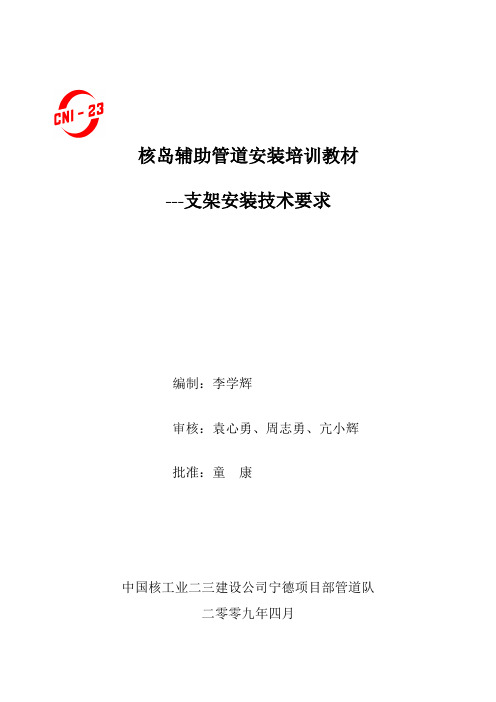 CNI - 23

核岛辅助管道安装培训教材

---支架安装技术要求

编制：李学辉

审核：袁心勇、周志勇、亢小辉

批准：童　康

中国核工业二三建设公司宁德项目部管道队

二零零九年四月